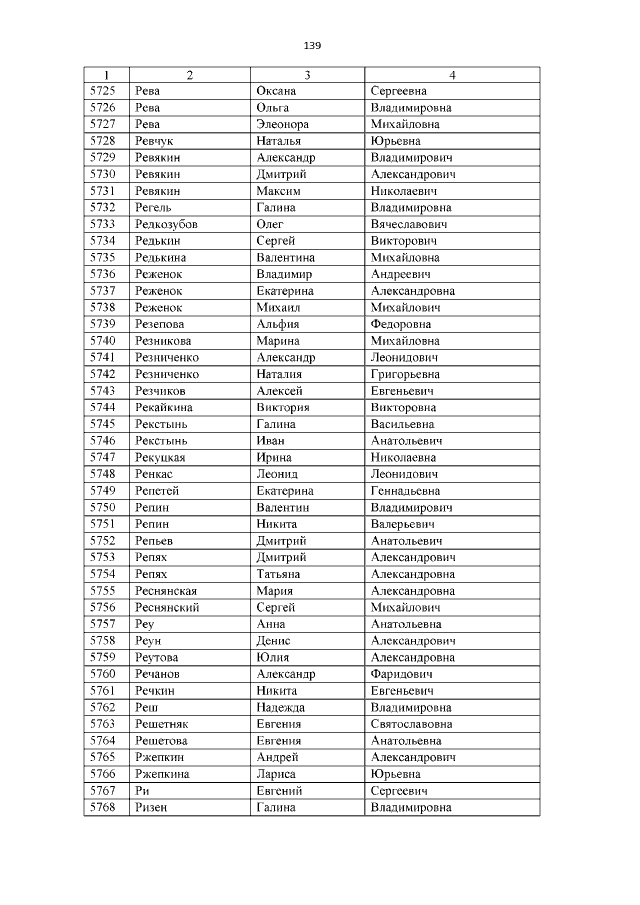 139

| 1 | 2 | 3 | 4 |
|---|---|---|---|
| 5725 | Рева | Оксана | Сергеевна |
| 5726 | Рева | Ольга | Владимировна |
| 5727 | Рева | Элеонора | Михайловна |
| 5728 | Ревчук | Наталья | Юрьевна |
| 5729 | Ревякин | Александр | Владимирович |
| 5730 | Ревякин | Дмитрий | Александрович |
| 5731 | Ревякин | Максим | Николаевич |
| 5732 | Регель | Галина | Владимировна |
| 5733 | Редкозубов | Олег | Вячеславович |
| 5734 | Редькин | Сергей | Викторович |
| 5735 | Редькина | Валентина | Михайловна |
| 5736 | Реженок | Владимир | Андреевич |
| 5737 | Реженок | Екатерина | Александровна |
| 5738 | Реженок | Михаил | Михайлович |
| 5739 | Резепова | Альфия | Федоровна |
| 5740 | Резникова | Марина | Михайловна |
| 5741 | Резниченко | Александр | Леонидович |
| 5742 | Резниченко | Наталия | Григорьевна |
| 5743 | Резчиков | Алексей | Евгеньевич |
| 5744 | Рекайкина | Виктория | Викторовна |
| 5745 | Рекстынь | Галина | Васильевна |
| 5746 | Рекстынь | Иван | Анатольевич |
| 5747 | Рекуцкая | Ирина | Николаевна |
| 5748 | Ренкас | Леонид | Леонидович |
| 5749 | Репетей | Екатерина | Геннадьевна |
| 5750 | Репин | Валентин | Владимирович |
| 5751 | Репин | Никита | Валерьевич |
| 5752 | Репьев | Дмитрий | Анатольевич |
| 5753 | Репях | Дмитрий | Александрович |
| 5754 | Репях | Татьяна | Александровна |
| 5755 | Реснянская | Мария | Александровна |
| 5756 | Реснянский | Сергей | Михайлович |
| 5757 | Реу | Анна | Анатольевна |
| 5758 | Реун | Денис | Александрович |
| 5759 | Реутова | Юлия | Александровна |
| 5760 | Речанов | Александр | Фаридович |
| 5761 | Речкин | Никита | Евгеньевич |
| 5762 | Реш | Надежда | Владимировна |
| 5763 | Решетняк | Евгения | Святославовна |
| 5764 | Решетова | Евгения | Анатольевна |
| 5765 | Ржепкин | Андрей | Александрович |
| 5766 | Ржепкина | Лариса | Юрьевна |
| 5767 | Ри | Евгений | Сергеевич |
| 5768 | Ризен | Галина | Владимировна |